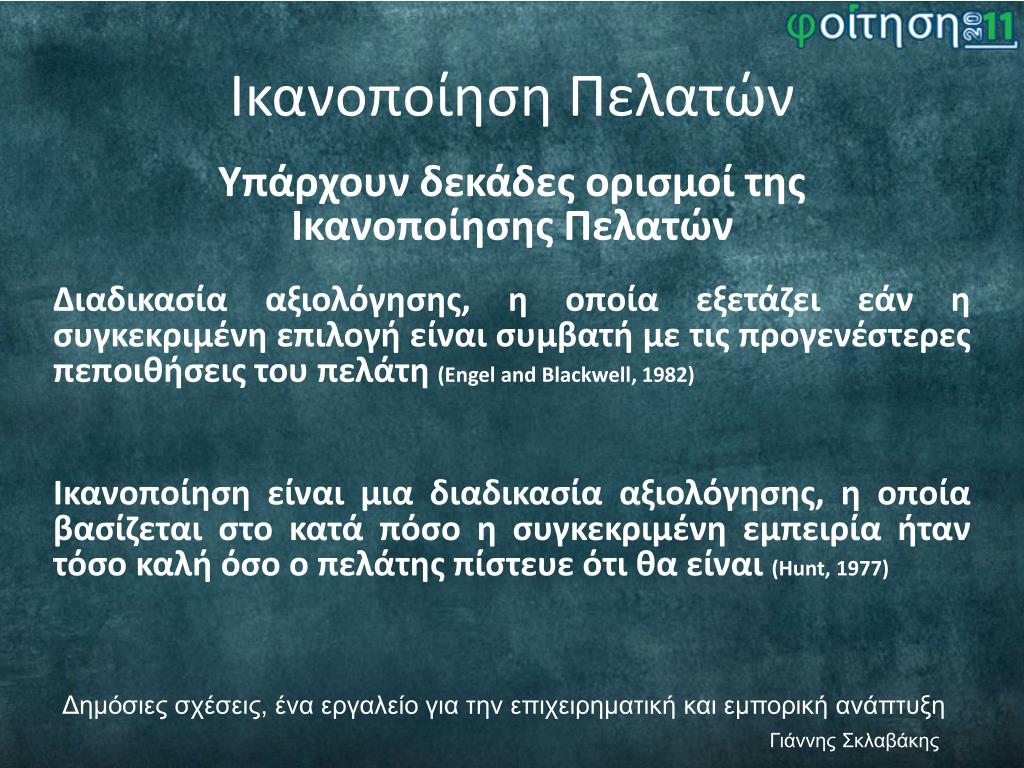 φοίτηση 2011

Ικανοποίηση Πελατών

Υπάρχουν δεκάδες ορισμοί της Ικανοποίησης Πελατών

Διαδικασία αξιολόγησης, η οποία εξετάζει εάν η συγκεκριμένη επιλογή είναι συμβατή με τις προγενέστερες πεποιθήσεις του πελάτη (Engel and Blackwell, 1982)

Ικανοποίηση είναι μια διαδικασία αξιολόγησης, η οποία βασίζεται στο κατά πόσο η συγκεκριμένη εμπειρία ήταν τόσο καλή όσο ο πελάτης πίστευε ότι θα είναι (Hunt, 1977)

Δημόσιες σχέσεις, ένα εργαλείο για την επιχειρηματική και εμπορική ανάπτυξη

Γιάννης Σκλαβάκης